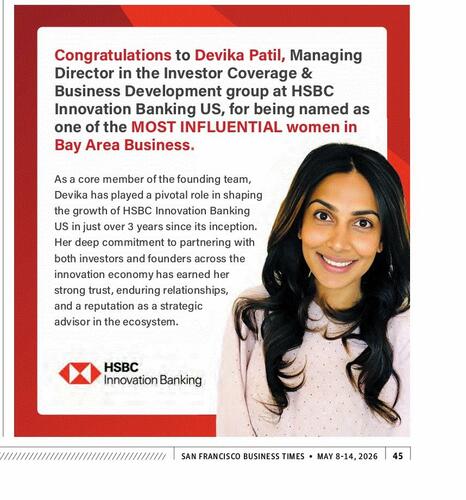 Congratulations to Devika Patil, Managing Director in the Investor Coverage & Business Development group at HSBC Innovation Banking US, for being named as one of the MOST INFLUENTIAL women in Bay Area Business.

As a core member of the founding team, Devika has played a pivotal role in shaping the growth of HSBC Innovation Banking US in just over 3 years since its inception. Her deep commitment to partnering with both investors and founders across the innovation economy has earned her strong trust, enduring relationships, and a reputation as a strategic advisor in the ecosystem.

HSBC
Innovation Banking

SAN FRANCISCO BUSINESS TIMES • MAY 8-14, 2026 45